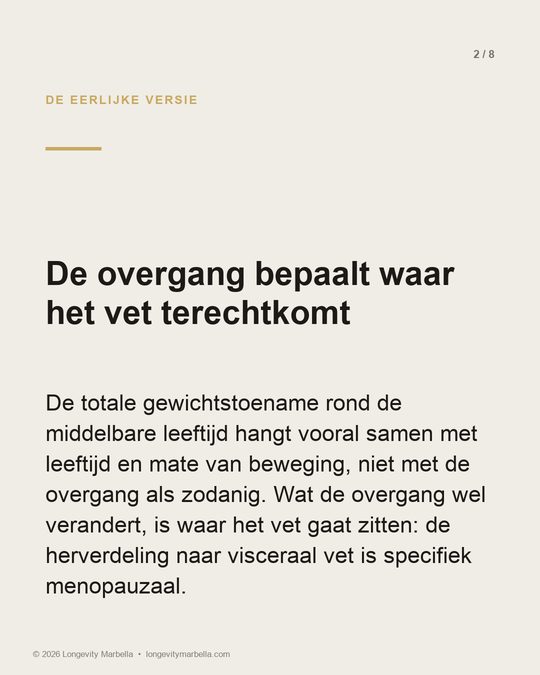 2 / 8

DE EERLIJKE VERSIE

De overgang bepaalt waar het vet terechtkomt

De totale gewichtstoename rond de middelbare leeftijd hangt vooral samen met leeftijd en mate van beweging, niet met de overgang als zodanig. Wat de overgang wel verandert, is waar het vet gaat zitten: de herverdeling naar visceraal vet is specifiek menopauzaal.

© 2026 Longevity Marbella • longevitymarbella.com